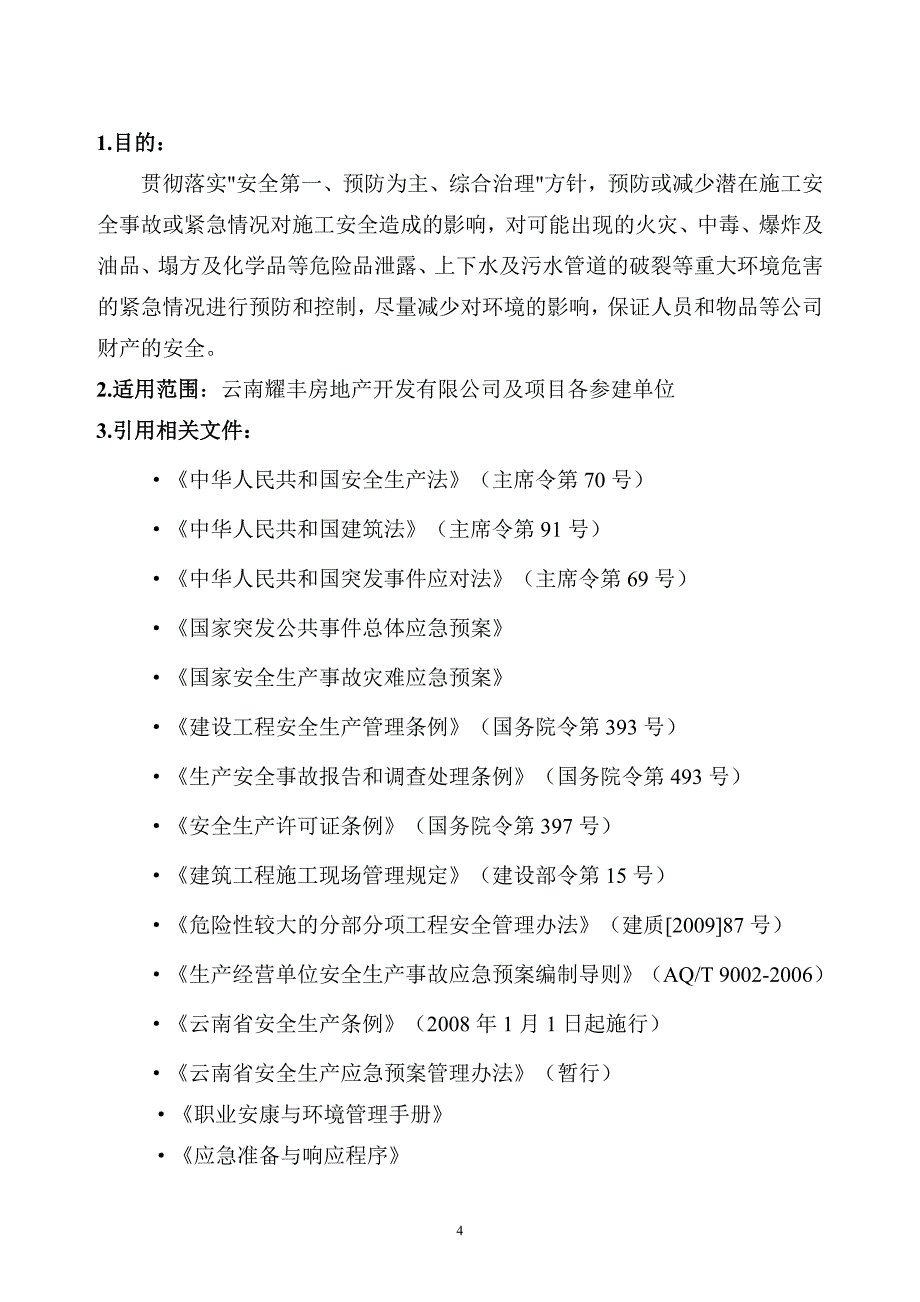 1.目的：

贯彻落实"安全第一、预防为主、综合治理"方针，预防或减少潜在施工安全事故或紧急情况对施工安全造成的影响，对可能出现的火灾、中毒、爆炸及油品、塌方及化学品等危险品泄露、上下水及污水管道的破裂等重大环境危害的紧急情况进行预防和控制，尽量减少对环境的影响，保证人员和物品等公司财产的安全。

2.适用范围：云南耀丰房地产开发有限公司及项目各参建单位

3.引用相关文件：

• 《中华人民共和国安全生产法》（主席令第 70 号）

• 《中华人民共和国建筑法》（主席令第 91 号）

• 《中华人民共和国突发事件应对法》（主席令第 69 号）

• 《国家突发公共事件总体应急预案》

• 《国家安全生产事故灾难应急预案》

• 《建设工程安全生产管理条例》（国务院令第 393 号）

• 《生产安全事故报告和调查处理条例》（国务院令第 493 号）

• 《安全生产许可证条例》（国务院令第 397 号）

• 《建筑工程施工现场管理规定》（建设部令第 15 号）

• 《危险性较大的分部分项工程安全管理办法》（建质[2009]87 号）

• 《生产经营单位安全生产事故应急预案编制导则》（AQ/T 9002-2006）

• 《云南省安全生产条例》（2008 年 1 月 1 日起施行）

• 《云南省安全生产应急预案管理办法》（暂行）

• 《职业安康与环境管理手册》

• 《应急准备与响应程序》

4